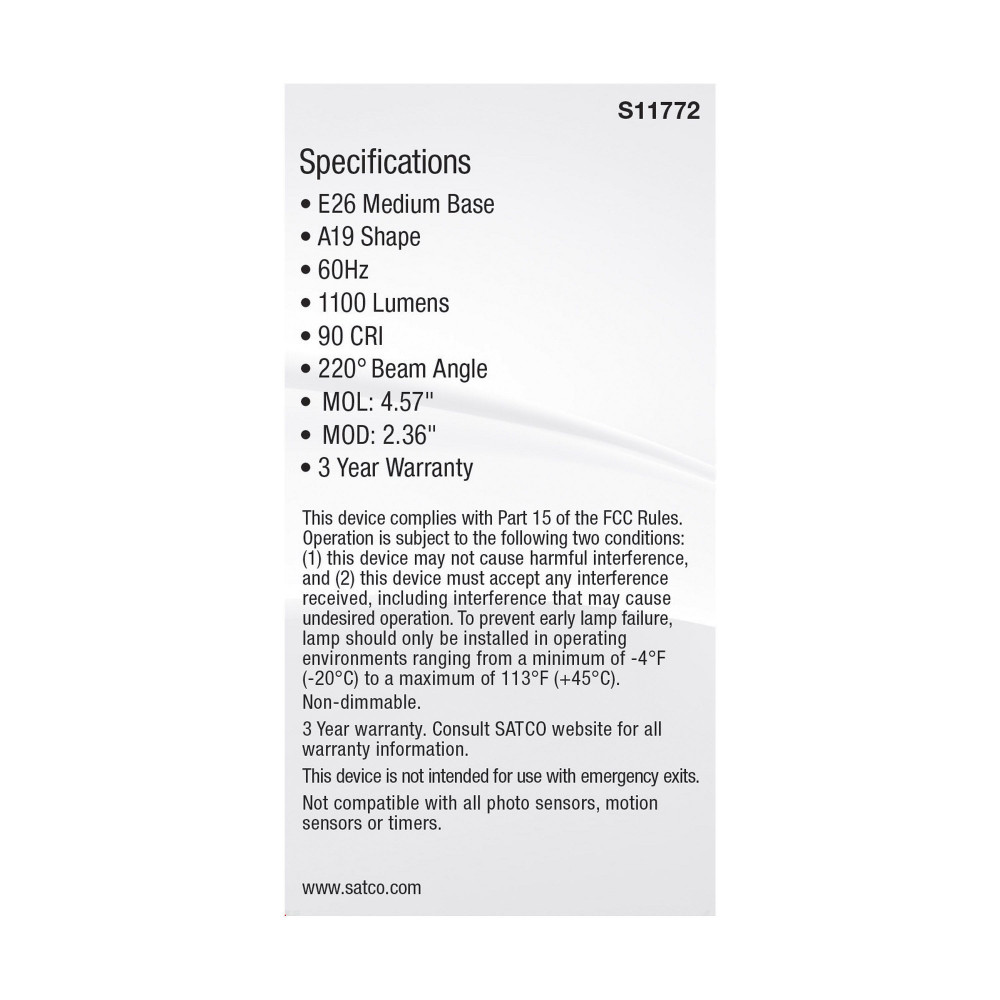 S11772

Specifications
• E26 Medium Base
• A19 Shape
• 60Hz
• 1100 Lumens
• 90 CRI
• 220° Beam Angle
• MOL: 4.57"
• MOD: 2.36"
• 3 Year Warranty

This device complies with Part 15 of the FCC Rules. Operation is subject to the following two conditions: (1) this device may not cause harmful interference, and (2) this device must accept any interference received, including interference that may cause undesired operation. To prevent early lamp failure, lamp should only be installed in operating environments ranging from a minimum of -4°F (-20°C) to a maximum of 113°F (+45°C).

Non-dimmable.

3 Year warranty. Consult SATCO website for all warranty information.

This device is not intended for use with emergency exits.

Not compatible with all photo sensors, motion sensors or timers.

www.satco.com